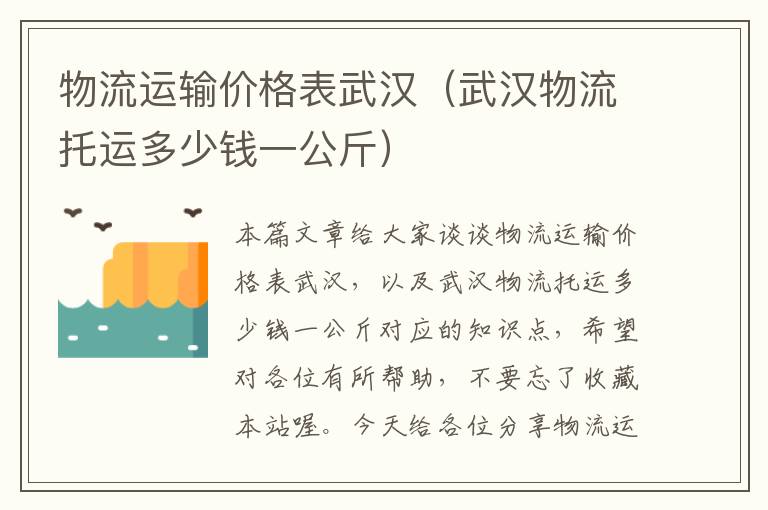 物流运输价格表武汉（武汉物流托运多少钱一公斤）

本篇文章给大家谈谈物流运输价格表武汉，以及武汉物流托运多少钱一公斤对应的知识点，希望对各位有所帮助，不要忘了收藏本站喔。今天给各位分享物流运